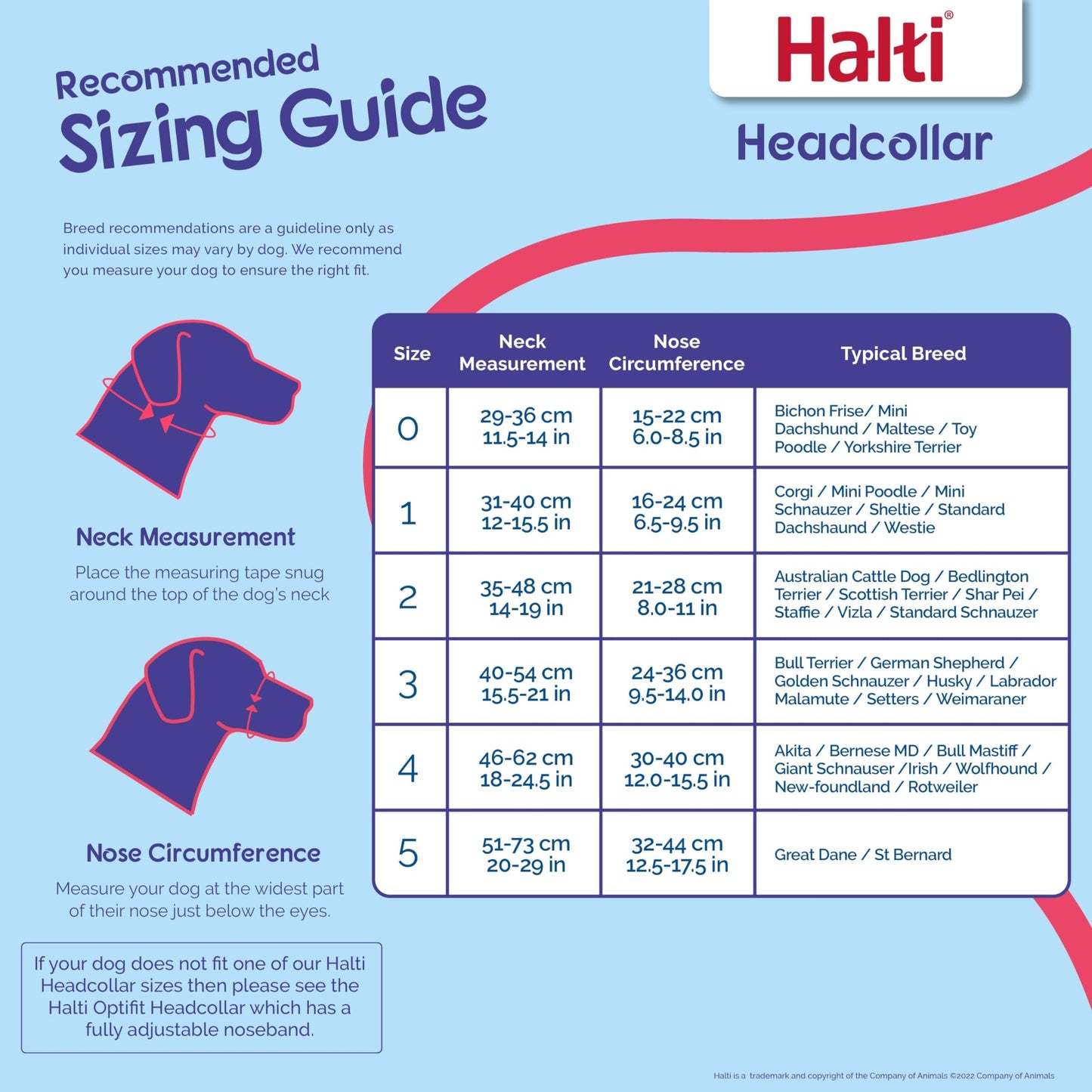 Recommended Sizing Guide

Halti®

Headcollar

Breed recommendations are a guideline only as individual sizes may vary by dog. We recommend you measure your dog to ensure the right fit.

Neck Measurement

Place the measuring tape snug around the top of the dog's neck

Nose Circumference

Measure your dog at the widest part of their nose just below the eyes.

If your dog does not fit one of our Halti Headcollar sizes then please see the Halti Optifit Headcollar which has a fully adjustable noseband.

| Size | Neck Measurement | Nose Circumference | Typical Breed |
|---|---|---|---|
| 0 | 29-36 cm 11.5-14 in | 15-22 cm 6.0-8.5 in | Bichon Frise/ Mini Dachshund / Maltese / Toy Poodle / Yorkshire Terrier |
| 1 | 31-40 cm 12-15.5 in | 16-24 cm 6.5-9.5 in | Corgi / Mini Poodle / Mini Schnauzer / Sheltie / Standard Dachshaund / Westie |
| 2 | 35-48 cm 14-19 in | 21-28 cm 8.0-11 in | Australian Cattle Dog / Bedlington Terrier / Scottish Terrier / Shar Pei / Staffie / Vizla / Standard Schnauzer |
| 3 | 40-54 cm 15.5-21 in | 24-36 cm 9.5-14.0 in | Bull Terrier / German Shepherd / Golden Schnauzer / Husky / Labrador Malamute / Setters / Weimaraner |
| 4 | 46-62 cm 18-24.5 in | 30-40 cm 12.0-15.5 in | Akita / Bernese MD / Bull Mastiff / Giant Schnauser /Irish / Wolfhound / New-foundland / Rotweiler |
| 5 | 51-73 cm 20-29 in | 32-44 cm 12.5-17.5 in | Great Dane / St Bernard |

Halti is a trademark and copyright of the Company of Animals ©2022 Company of Animals